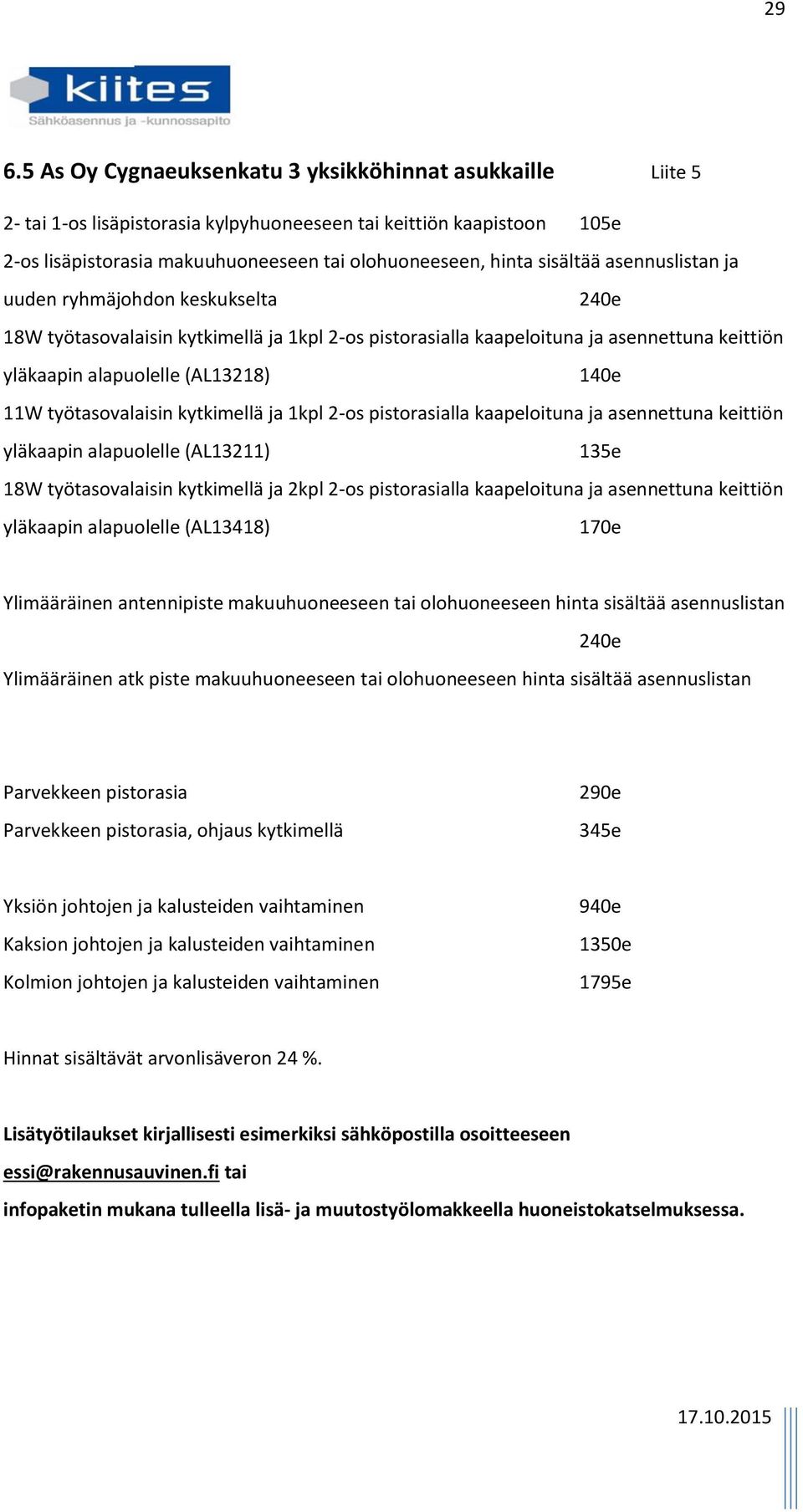 29

kiites
Sähköasennus ja -kunnossapito

6.5 As Oy Cygnaeuksenkatu 3 yksikköhinnat asukkaille Liite 5

2- tai 1-os lisäpistorasia kylpyhuoneeseen tai keittiön kaapistoon 105e

2-os lisäpistorasia makuuhuoneeseen tai olohuoneeseen, hinta sisältää asennuslistan ja uuden ryhmäjohdon keskukselta 240e

18W työtasovalaisin kytkimellä ja 1kpl 2-os pistorasialla kaapeloituna ja asennettuna keittiön yläkaapin alapuolelle (AL13218) 140e

11W työtasovalaisin kytkimellä ja 1kpl 2-os pistorasialla kaapeloituna ja asennettuna keittiön yläkaapin alapuolelle (AL13211) 135e

18W työtasovalaisin kytkimellä ja 2kpl 2-os pistorasialla kaapeloituna ja asennettuna keittiön yläkaapin alapuolelle (AL13418) 170e

Ylimääräinen antennipiste makuuhuoneeseen tai olohuoneeseen hinta sisältää asennuslistan 240e

Ylimääräinen atk piste makuuhuoneeseen tai olohuoneeseen hinta sisältää asennuslistan

Parvekkeen pistorasia 290e

Parvekkeen pistorasia, ohjaus kytkimellä 345e

Yksiön johtojen ja kalusteiden vaihtaminen 940e

Kaksion johtojen ja kalusteiden vaihtaminen 1350e

Kolmion johtojen ja kalusteiden vaihtaminen 1795e

Hinnat sisältävät arvonlisäveron 24 %.

Lisätyötilaukset kirjallisesti esimerkiksi sähköpostilla osoitteeseen essi@rakennusauvinen.fi tai infopaketin mukana tulleella lisä- ja muutostyölomakkeella huoneistokatselmuksessa.

17.10.2015